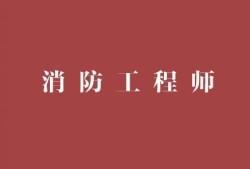 消防工程师